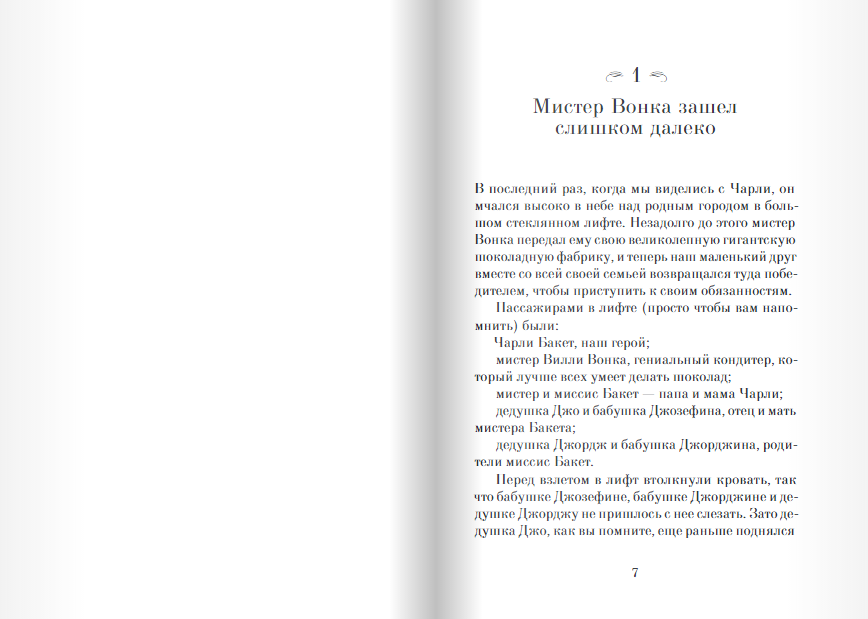 1

Мистер Вонка зашел слишком далеко

В последний раз, когда мы виделись с Чарли, он мчался высоко в небе над родным городом в большом стеклянном лифте. Незадолго до этого мистер Вонка передал ему свою великолепную гигантскую шоколадную фабрику, и теперь наш маленький друг вместе со всей своей семьей возвращался туда победителем, чтобы приступить к своим обязанностям.

Пассажирами в лифте (просто чтобы вам напомнить) были:

Чарли Бакет, наш герой;

мистер Вилли Вонка, гениальный кондитер, который лучше всех умеет делать шоколад;

мистер и миссис Бакет — папа и мама Чарли;

дедушка Джо и бабушка Джозефина, отец и мать мистера Бакета;

дедушка Джордж и бабушка Джорджина, родители миссис Бакет.

Перед взлетом в лифт втолкнули кровать, так что бабушке Джозефине, бабушке Джорджине и дедушке Джорджу не пришлось с нее слезать. Зато дедушка Джо, как вы помните, еще раньше поднялся

7